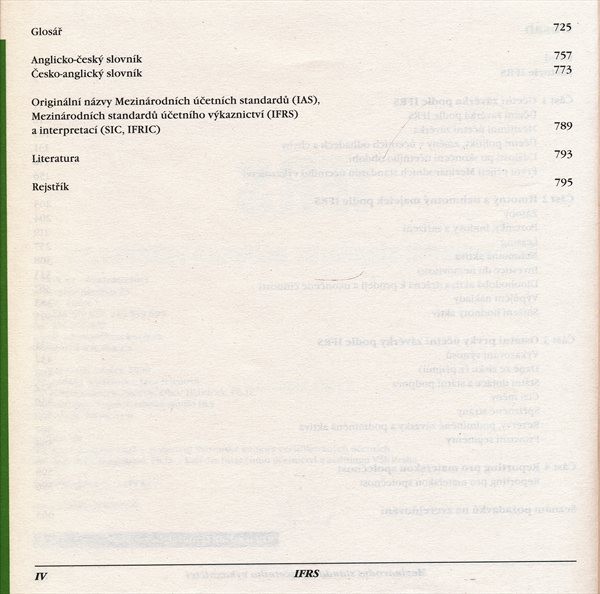 Glosář 725

Anglicko-český slovník 757
Česko-anglický slovník 773

Originální názvy Mezinárodních účetních standardů (IAS), Mezinárodních standardů účetního výkaznictví (IFRS) a interpretací (SIC, IFRIC) 789

Literatura 793

Rejstřík 795

IV IFRS